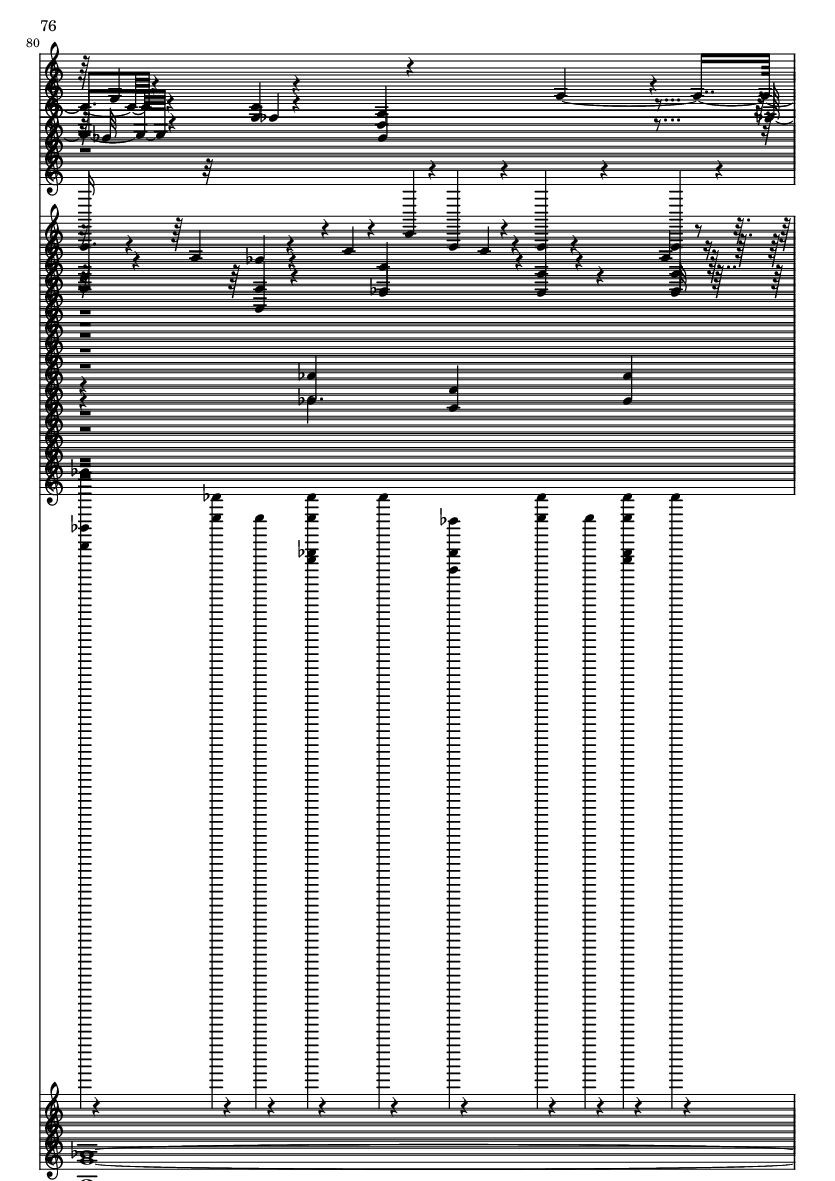 76

80